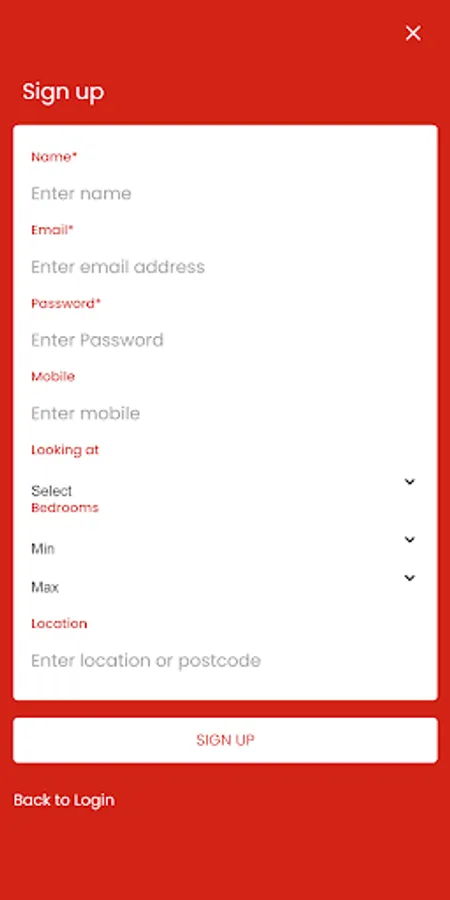 ×

Sign up

Name*

Enter name

Email*

Enter email address

Password*

Enter Password

Mobile

Enter mobile

Looking at

Select

Bedrooms

Min

Max

Location

Enter location or postcode

SIGN UP

Back to Login